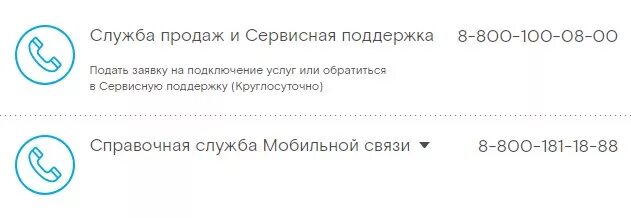 Служба продаж и Сервисная поддержка 8-800-100-08-00

Подать заявку на подключение услуг или обратиться в Сервисную поддержку (Круглосуточно)

Справочная служба Мобильной связи 8-800-181-18-88